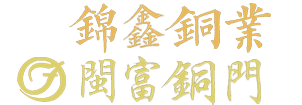 錦鑫銅業
閩富銅門